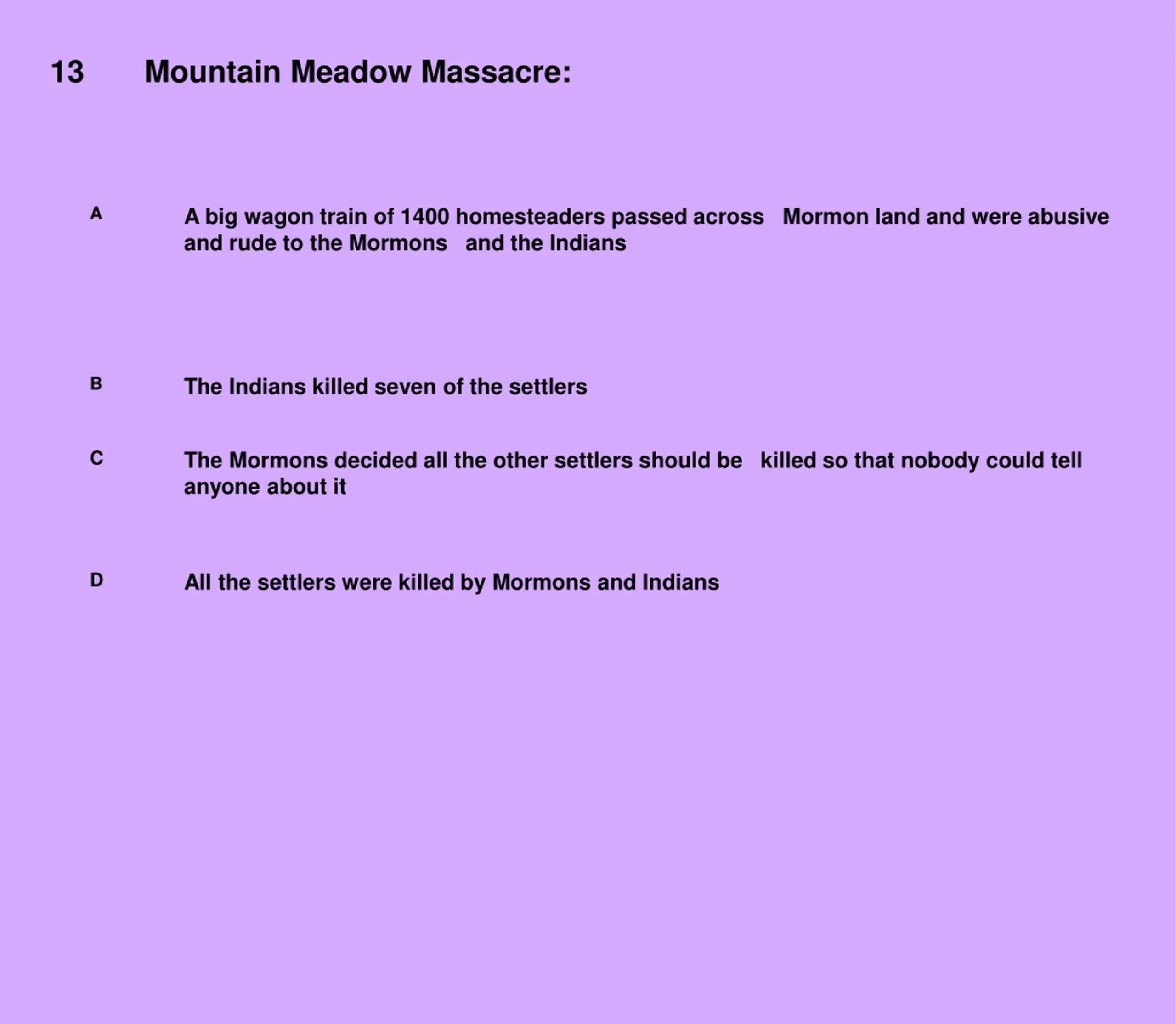 13 Mountain Meadow Massacre:

A A big wagon train of 1400 homesteaders passed across Mormon land and were abusive and rude to the Mormons and the Indians

B The Indians killed seven of the settlers

C The Mormons decided all the other settlers should be killed so that nobody could tell anyone about it

D All the settlers were killed by Mormons and Indians